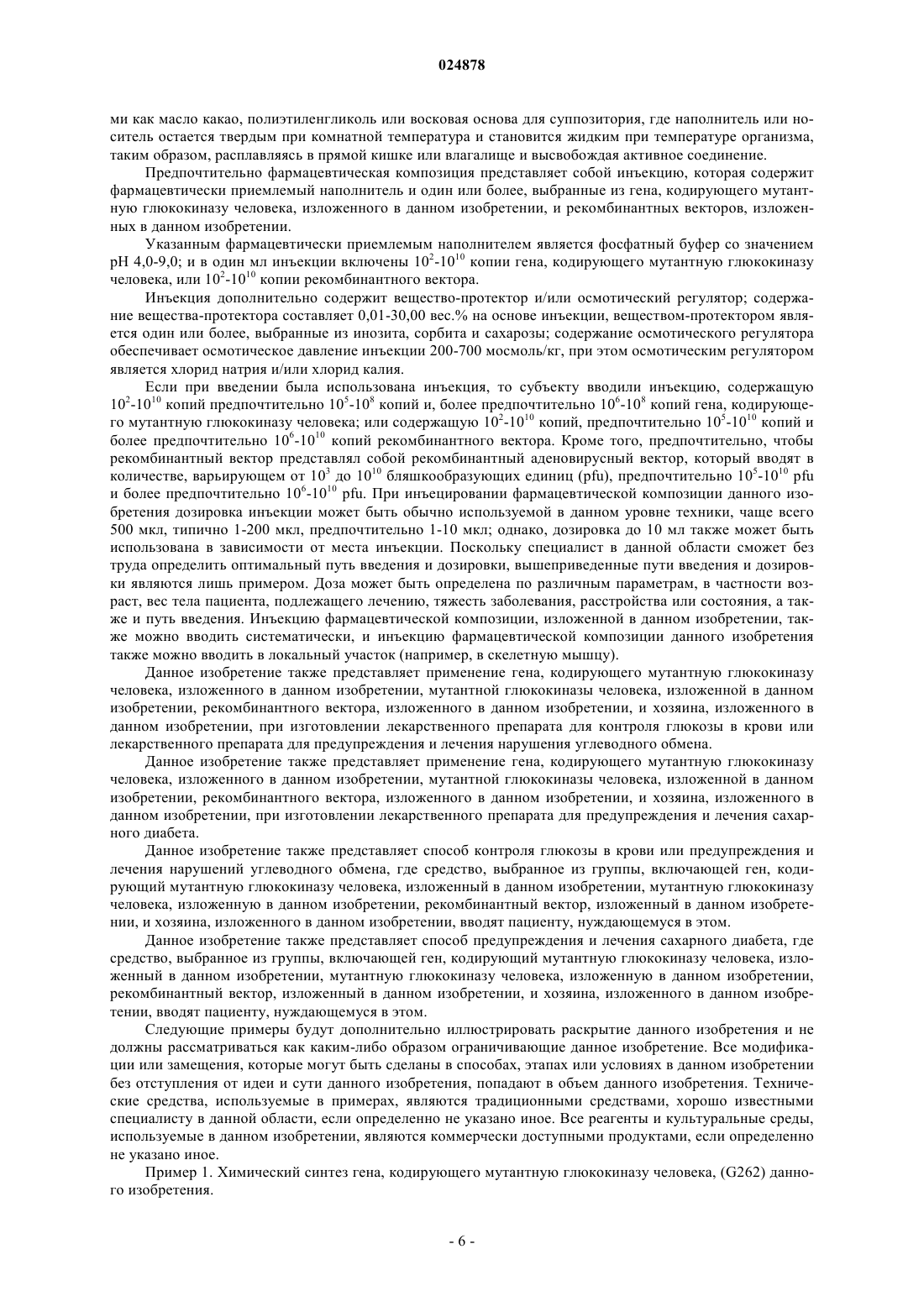 024878

ми как масло какао, полиэтиленгликоль или восковая основа для суппозитория, где наполнитель или носитель остается твердым при комнатной температура и становится жидким при температуре организма, таким образом, расплавляясь в прямой кишке или влагалище и высвобождая активное соединение.

Предпочтительно фармацевтическая композиция представляет собой инъекцию, которая содержит фармацевтически приемлемый наполнитель и один или более, выбранные из гена, кодирующего мутантную глюкокиназу человека, изложенного в данном изобретении, и рекомбинантных векторов, изложенных в данном изобретении.

Указанным фармацевтически приемлемым наполнителем является фосфатный буфер со значением pH 4,0-9,0; и в один мл инъекции включены $10^2$-$10^{10}$ копии гена, кодирующего мутантную глюкокиназу человека, или $10^2$-$10^{10}$ копии рекомбинантного вектора.

Инъекция дополнительно содержит вещество-протектор и/или осмотический регулятор; содержание вещества-протектора составляет 0,01-30,00 вес.% на основе инъекции, веществом-протектором является один или более, выбранные из инозита, сорбита и сахарозы; содержание осмотического регулятора обеспечивает осмотическое давление инъекции 200-700 мосмоль/кг, при этом осмотическим регулятором является хлорид натрия и/или хлорид калия.

Если при введении была использована инъекция, то субъекту вводили инъекцию, содержащую $10^2$-$10^{10}$ копий предпочтительно $10^5$-$10^8$ копий и, более предпочтительно $10^6$-$10^8$ копий гена, кодирующего мутантную глюкокиназу человека; или содержащую $10^2$-$10^{10}$ копий, предпочтительно $10^5$-$10^{10}$ копий и более предпочтительно $10^6$-$10^{10}$ копий рекомбинантного вектора. Кроме того, предпочтительно, чтобы рекомбинантный вектор представлял собой рекомбинантный аденовирусный вектор, который вводят в количестве, варьирующем от $10^3$ до $10^{10}$ бляшкообразующих единиц (pfu), предпочтительно $10^5$-$10^{10}$ pfu и более предпочтительно $10^6$-$10^{10}$ pfu. При инъецировании фармацевтической композиции данного изобретения дозировка инъекции может быть обычно используемой в данном уровне техники, чаще всего 500 мкл, типично 1-200 мкл, предпочтительно 1-10 мкл; однако, дозировка до 10 мл также может быть использована в зависимости от места инъекции. Поскольку специалист в данной области сможет без труда определить оптимальный путь введения и дозировки, вышеприведенные пути введения и дозировки являются лишь примером. Доза может быть определена по различным параметрам, в частности возраст, вес тела пациента, подлежащего лечению, тяжесть заболевания, расстройства или состояния, а также и путь введения. Инъекцию фармацевтической композиции, изложенной в данном изобретении, также можно вводить систематически, и инъекцию фармацевтической композиции данного изобретения также можно вводить в локальный участок (например, в скелетную мышцу).

Данное изобретение также представляет применение гена, кодирующего мутантную глюкокиназу человека, изложенного в данном изобретении, мутантной глюкокиназы человека, изложенной в данном изобретении, рекомбинантного вектора, изложенного в данном изобретении, и хозяина, изложенного в данном изобретении, при изготовлении лекарственного препарата для контроля глюкозы в крови или лекарственного препарата для предупреждения и лечения нарушения углеводного обмена.

Данное изобретение также представляет применение гена, кодирующего мутантную глюкокиназу человека, изложенного в данном изобретении, мутантной глюкокиназы человека, изложенной в данном изобретении, рекомбинантного вектора, изложенного в данном изобретении, и хозяина, изложенного в данном изобретении, при изготовлении лекарственного препарата для предупреждения и лечения сахарного диабета.

Данное изобретение также представляет способ контроля глюкозы в крови или предупреждения и лечения нарушений углеводного обмена, где средство, выбранное из группы, включающей ген, кодирующий мутантную глюкокиназу человека, изложенный в данном изобретении, мутантную глюкокиназу человека, изложенную в данном изобретении, рекомбинантный вектор, изложенный в данном изобретении, и хозяина, изложенного в данном изобретении, вводят пациенту, нуждающемуся в этом.

Данное изобретение также представляет способ предупреждения и лечения сахарного диабета, где средство, выбранное из группы, включающей ген, кодирующий мутантную глюкокиназу человека, изложенный в данном изобретении, мутантную глюкокиназу человека, изложенную в данном изобретении, рекомбинантный вектор, изложенный в данном изобретении, и хозяина, изложенного в данном изобретении, вводят пациенту, нуждающемуся в этом.

Следующие примеры будут дополнительно иллюстрировать раскрытие данного изобретения и не должны рассматриваться как каким-либо образом ограничивающие данное изобретение. Все модификации или замещения, которые могут быть сделаны в способах, этапах или условиях в данном изобретении без отступления от идеи и сути данного изобретения, попадают в объем данного изобретения. Технические средства, используемые в примерах, являются традиционными средствами, хорошо известными специалисту в данной области, если определенно не указано иное. Все реагенты и культуральные среды, используемые в данном изобретении, являются коммерчески доступными продуктами, если определенно не указано иное.

Пример 1. Химический синтез гена, кодирующего мутантную глюкокиназу человека, (G262) данного изобретения.

- 6 -